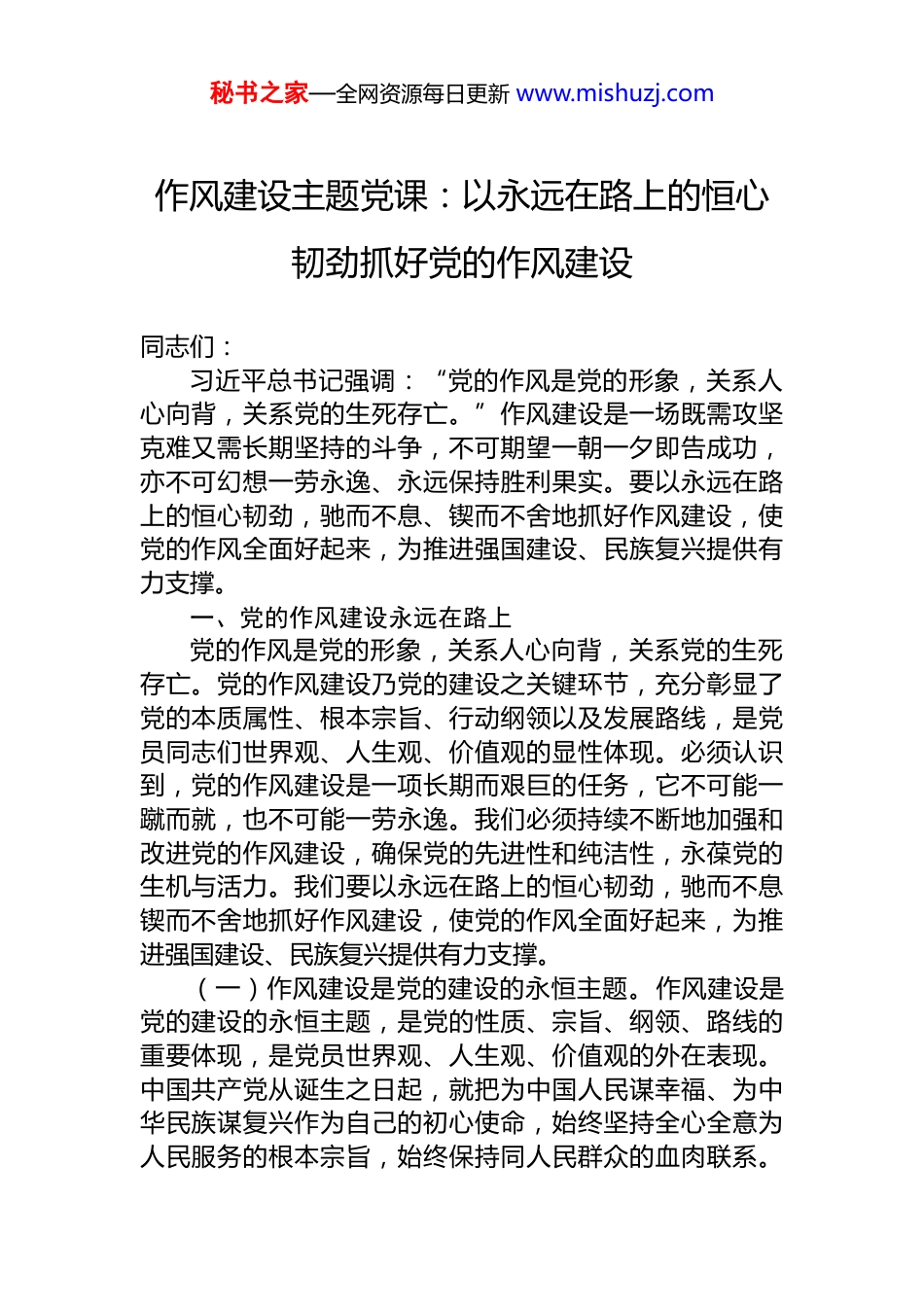 秘书之家—全网资源每日更新 www.mishuzj.com

作风建设主题党课：以永远在路上的恒心韧劲抓好党的作风建设

同志们：

习近平总书记强调：“党的作风是党的形象，关系人心向背，关系党的生死存亡。”作风建设是一场既需攻坚克难又需长期坚持的斗争，不可期望一朝一夕即告成功，亦不可幻想一劳永逸、永远保持胜利果实。要以永远在路上的恒心韧劲，驰而不息、锲而不舍地抓好作风建设，使党的作风全面好起来，为推进强国建设、民族复兴提供有力支撑。

一、党的作风建设永远在路上

党的作风是党的形象，关系人心向背，关系党的生死存亡。党的作风建设乃党的建设之关键环节，充分彰显了党的本质属性、根本宗旨、行动纲领以及发展路线，是党员同志们世界观、人生观、价值观的显性体现。必须认识到，党的作风建设是一项长期而艰巨的任务，它不可能一蹴而就，也不可能一劳永逸。我们必须持续不断地加强和改进党的作风建设，确保党的先进性和纯洁性，永葆党的生机与活力。我们要以永远在路上的恒心韧劲，驰而不息锲而不舍地抓好作风建设，使党的作风全面好起来，为推进强国建设、民族复兴提供有力支撑。

（一）作风建设是党的建设的永恒主题。作风建设是党的建设的永恒主题，是党的性质、宗旨、纲领、路线的重要体现，是党员世界观、人生观、价值观的外在表现。中国共产党从诞生之日起，就把为中国人民谋幸福、为中华民族谋复兴作为自己的初心使命，始终坚持全心全意为人民服务的根本宗旨，始终保持同人民群众的血肉联系。